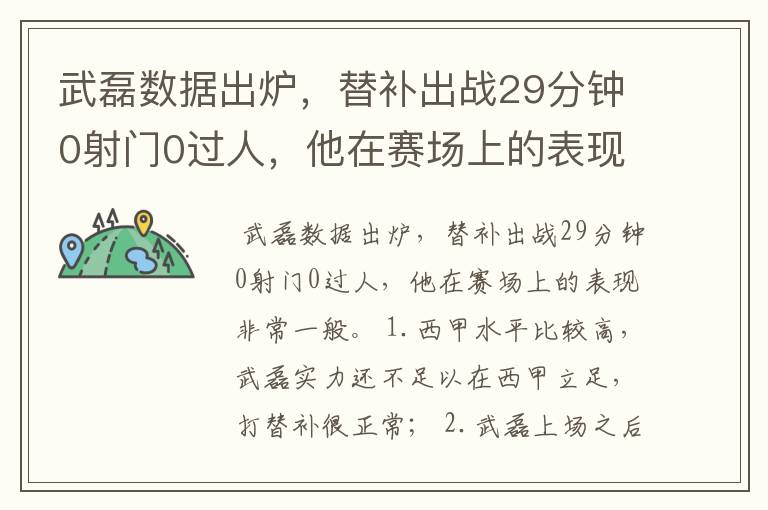 武磊数据出炉，替补出战29分钟0射门0过人，他在赛场上的表现

武磊数据出炉，替补出战29分钟0射门0过人，他在赛场上的表现非常一般。1.西甲水平比较高，武磊实力还不足以在西甲立足，打替补很正常；2.武磊上场之后